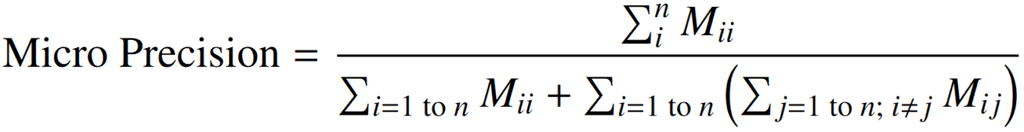 $\text{Micro Precision} = \frac{\sum_{i}^{n} M_{ii}}{\sum_{i=1 \text{ to } n} M_{ii} + \sum_{i=1 \text{ to } n} \left( \sum_{j=1 \text{ to } n;\, i \neq j} M_{ij} \right)}$